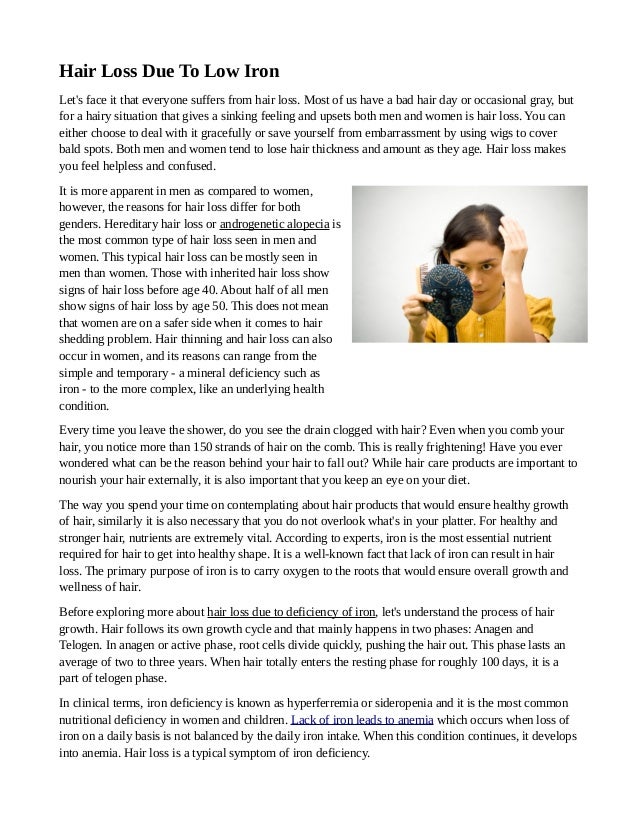 Hair Loss Due To Low Iron

Let's face it that everyone suffers from hair loss. Most of us have a bad hair day or occasional gray, but for a hairy situation that gives a sinking feeling and upsets both men and women is hair loss. You can either choose to deal with it gracefully or save yourself from embarrassment by using wigs to cover bald spots. Both men and women tend to lose hair thickness and amount as they age. Hair loss makes you feel helpless and confused.

It is more apparent in men as compared to women, however, the reasons for hair loss differ for both genders. Hereditary hair loss or androgenetic alopecia is the most common type of hair loss seen in men and women. This typical hair loss can be mostly seen in men than women. Those with inherited hair loss show signs of hair loss before age 40. About half of all men show signs of hair loss by age 50. This does not mean that women are on a safer side when it comes to hair shedding problem. Hair thinning and hair loss can also occur in women, and its reasons can range from the simple and temporary - a mineral deficiency such as iron - to the more complex, like an underlying health condition.

Every time you leave the shower, do you see the drain clogged with hair? Even when you comb your hair, you notice more than 150 strands of hair on the comb. This is really frightening! Have you ever wondered what can be the reason behind your hair to fall out? While hair care products are important to nourish your hair externally, it is also important that you keep an eye on your diet.

The way you spend your time on contemplating about hair products that would ensure healthy growth of hair, similarly it is also necessary that you do not overlook what's in your platter. For healthy and stronger hair, nutrients are extremely vital. According to experts, iron is the most essential nutrient required for hair to get into healthy shape. It is a well-known fact that lack of iron can result in hair loss. The primary purpose of iron is to carry oxygen to the roots that would ensure overall growth and wellness of hair.

Before exploring more about hair loss due to deficiency of iron, let's understand the process of hair growth. Hair follows its own growth cycle and that mainly happens in two phases: Anagen and Telogen. In anagen or active phase, root cells divide quickly, pushing the hair out. This phase lasts an average of two to three years. When hair totally enters the resting phase for roughly 100 days, it is a part of telogen phase.

In clinical terms, iron deficiency is known as hyperferremia or sideropenia and it is the most common nutritional deficiency in women and children. Lack of iron leads to anemia which occurs when loss of iron on a daily basis is not balanced by the daily iron intake. When this condition continues, it develops into anemia. Hair loss is a typical symptom of iron deficiency.